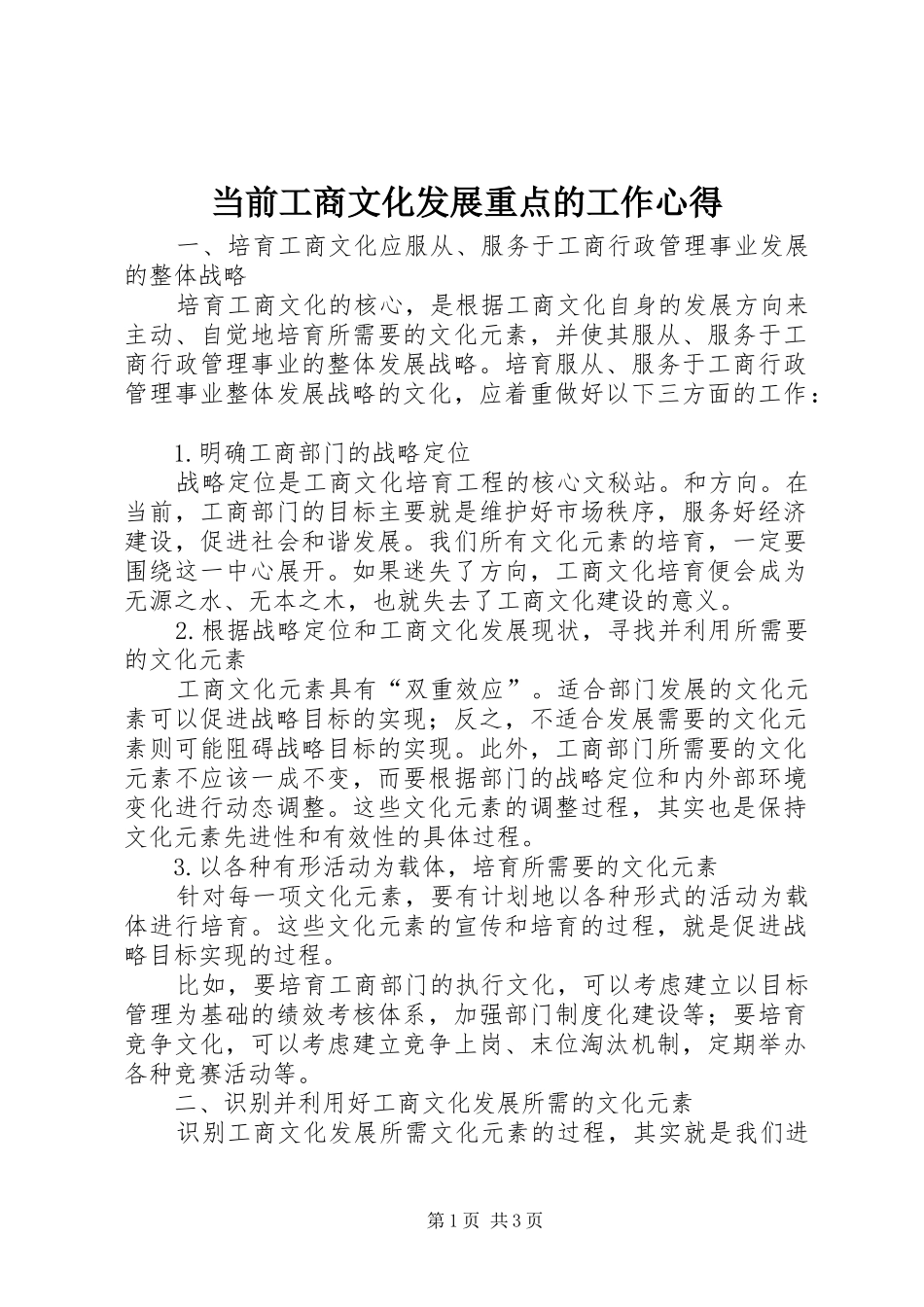 当前工商文化发展重点的工作心得

一、培育工商文化应服从、服务于工商行政管理事业发展的整体战略

培育工商文化的核心，是根据工商文化自身的发展方向来主动、自觉地培育所需要的文化元素，并使其服从、服务于工商行政管理事业的整体发展战略。培育服从、服务于工商行政管理事业整体发展战略的文化，应着重做好以下三方面的工作：

1.明确工商部门的战略定位

战略定位是工商文化培育工程的核心文秘站。和方向。在当前，工商部门的目标主要就是维护好市场秩序，服务好经济建设，促进社会和谐发展。我们所有文化元素的培育，一定要围绕这一中心展开。如果迷失了方向，工商文化培育便会成为无源之水、无本之木，也就失去了工商文化建设的意义。

2.根据战略定位和工商文化发展现状，寻找并利用所需要的文化元素

工商文化元素具有“双重效应”。适合部门发展的文化元素可以促进战略目标的实现；反之，不适合发展需要的文化元素则可能阻碍战略目标的实现。此外，工商部门所需要的文化元素不应该一成不变，而要根据部门的战略定位和内外部环境变化进行动态调整。这些文化元素的调整过程，其实也是保持文化元素先进性和有效性的具体过程。

3.以各种有形活动为载体，培育所需要的文化元素

针对每一项文化元素，要有计划地以各种形式的活动为载体进行培育。这些文化元素的宣传和培育的过程，就是促进战略目标实现的过程。

比如，要培育工商部门的执行文化，可以考虑建立以目标管理为基础的绩效考核体系，加强部门制度化建设等；要培育竞争文化，可以考虑建立竞争上岗、末位淘汰机制，定期举办各种竞赛活动等。

二、识别并利用好工商文化发展所需的文化元素

识别工商文化发展所需文化元素的过程，其实就是我们进

第1页 共3页